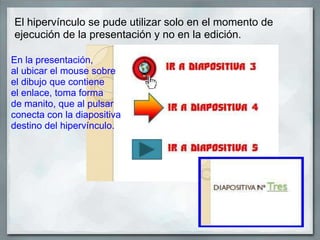 El hipervínculo se pude utilizar solo en el momento de ejecución de la presentación y no en la edición.

En la presentación, al ubicar el mouse sobre el dibujo que contiene el enlace, toma forma de manito, que al pulsar conecta con la diapositiva destino del hipervínculo.

IR A DIAPOSITIVA 3

IR A DIAPOSITIVA 4

IR A DIAPOSITIVA 5

DIAPOSITIVA Nº Tres